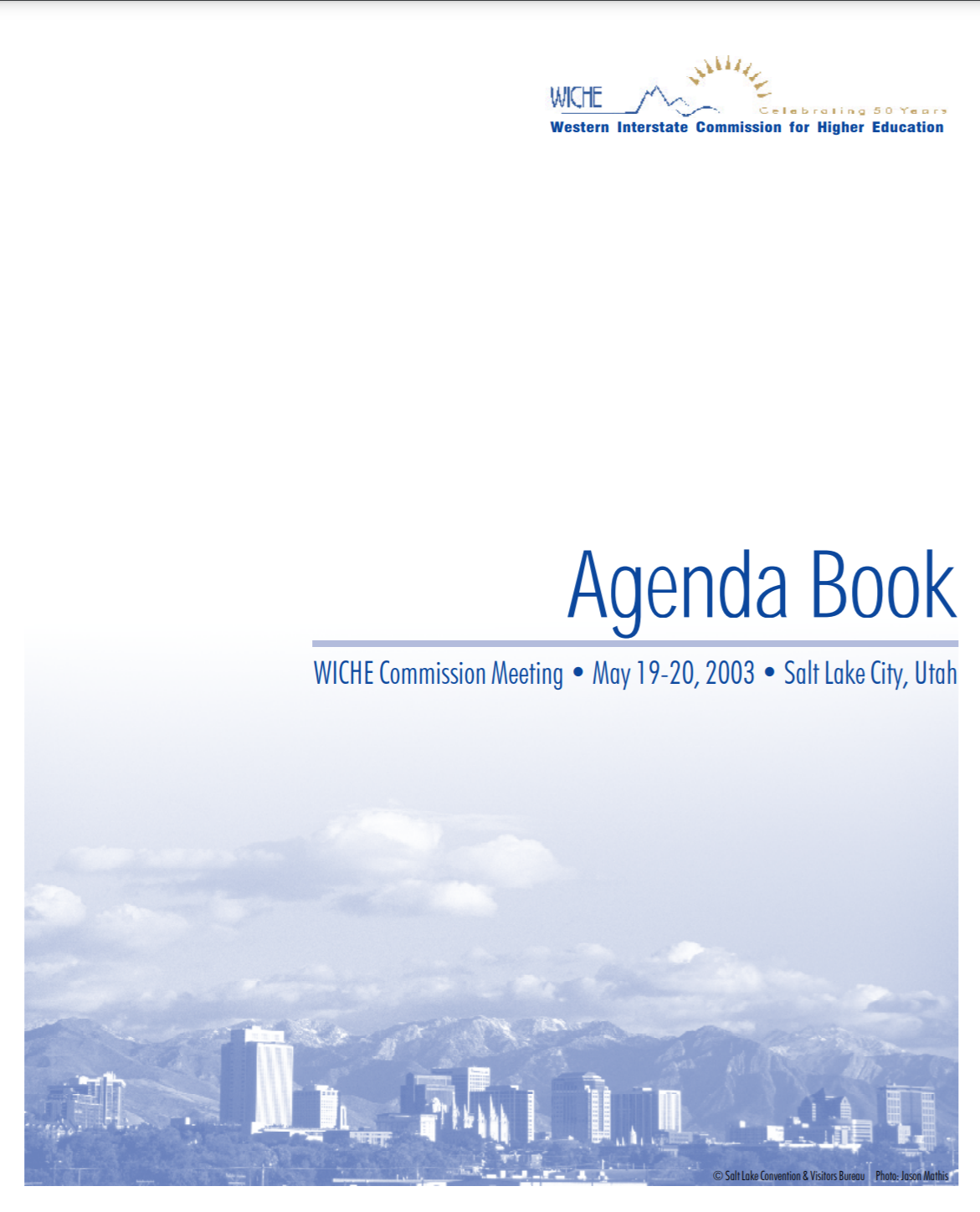 WICHE
Celebrating 50 Years
Western Interstate Commission for Higher Education

Agenda Book

WICHE Commission Meeting • May 19-20, 2003 • Salt Lake City, Utah

© Salt Lake Convention & Visitors Bureau Photo: Jason Mathis